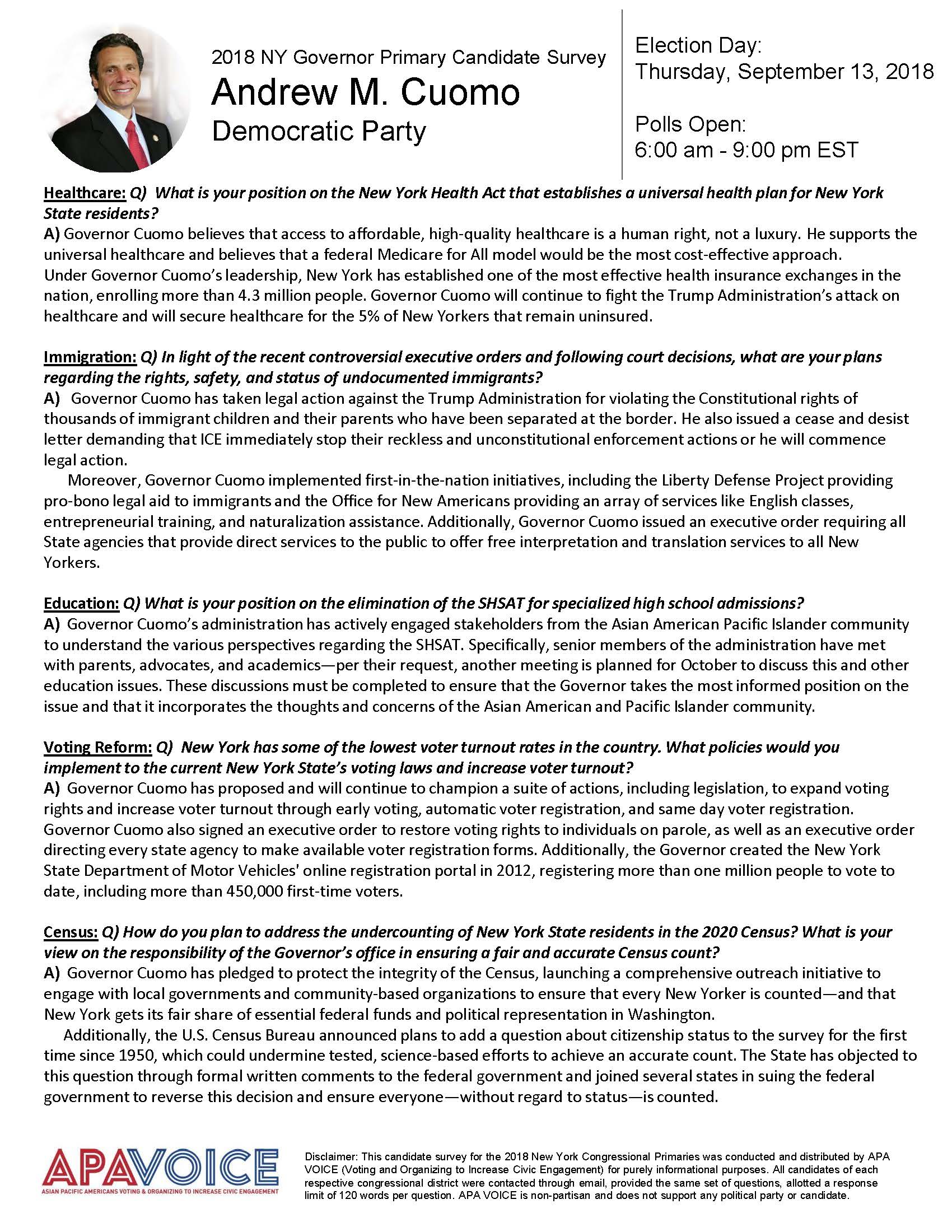 2018 NY Governor Primary Candidate Survey
Andrew M. Cuomo
Democratic Party

Election Day:
Thursday, September 13, 2018

Polls Open:
6:00 am - 9:00 pm EST

Healthcare: Q) What is your position on the New York Health Act that establishes a universal health plan for New York State residents?
A) Governor Cuomo believes that access to affordable, high-quality healthcare is a human right, not a luxury. He supports the universal healthcare and believes that a federal Medicare for All model would be the most cost-effective approach. Under Governor Cuomo's leadership, New York has established one of the most effective health insurance exchanges in the nation, enrolling more than 4.3 million people. Governor Cuomo will continue to fight the Trump Administration's attack on healthcare and will secure healthcare for the 5% of New Yorkers that remain uninsured.

Immigration: Q) In light of the recent controversial executive orders and following court decisions, what are your plans regarding the rights, safety, and status of undocumented immigrants?
A) Governor Cuomo has taken legal action against the Trump Administration for violating the Constitutional rights of thousands of immigrant children and their parents who have been separated at the border. He also issued a cease and desist letter demanding that ICE immediately stop their reckless and unconstitutional enforcement actions or he will commence legal action.
Moreover, Governor Cuomo implemented first-in-the-nation initiatives, including the Liberty Defense Project providing pro-bono legal aid to immigrants and the Office for New Americans providing an array of services like English classes, entrepreneurial training, and naturalization assistance. Additionally, Governor Cuomo issued an executive order requiring all State agencies that provide direct services to the public to offer free interpretation and translation services to all New Yorkers.

Education: Q) What is your position on the elimination of the SHSAT for specialized high school admissions?
A) Governor Cuomo's administration has actively engaged stakeholders from the Asian American Pacific Islander community to understand the various perspectives regarding the SHSAT. Specifically, senior members of the administration have met with parents, advocates, and academics—per their request, another meeting is planned for October to discuss this and other education issues. These discussions must be completed to ensure that the Governor takes the most informed position on the issue and that it incorporates the thoughts and concerns of the Asian American and Pacific Islander community.

Voting Reform: Q) New York has some of the lowest voter turnout rates in the country. What policies would you implement to the current New York State's voting laws and increase voter turnout?
A) Governor Cuomo has proposed and will continue to champion a suite of actions, including legislation, to expand voting rights and increase voter turnout through early voting, automatic voter registration, and same day voter registration. Governor Cuomo also signed an executive order to restore voting rights to individuals on parole, as well as an executive order directing every state agency to make available voter registration forms. Additionally, the Governor created the New York State Department of Motor Vehicles' online registration portal in 2012, registering more than one million people to vote to date, including more than 450,000 first-time voters.

Census: Q) How do you plan to address the undercounting of New York State residents in the 2020 Census? What is your view on the responsibility of the Governor's office in ensuring a fair and accurate Census count?
A) Governor Cuomo has pledged to protect the integrity of the Census, launching a comprehensive outreach initiative to engage with local governments and community-based organizations to ensure that every New Yorker is counted—and that New York gets its fair share of essential federal funds and political representation in Washington.
Additionally, the U.S. Census Bureau announced plans to add a question about citizenship status to the survey for the first time since 1950, which could undermine tested, science-based efforts to achieve an accurate count. The State has objected to this question through formal written comments to the federal government and joined several states in suing the federal government to reverse this decision and ensure everyone—without regard to status—is counted.

APAVOICE
ASIAN PACIFIC AMERICANS VOTING & ORGANIZING TO INCREASE CIVIC ENGAGEMENT

Disclaimer: This candidate survey for the 2018 New York Congressional Primaries was conducted and distributed by APA VOICE (Voting and Organizing to Increase Civic Engagement) for purely informational purposes. All candidates of each respective congressional district were contacted through email, provided the same set of questions, allotted a response limit of 120 words per question. APA VOICE is non-partisan and does not support any political party or candidate.